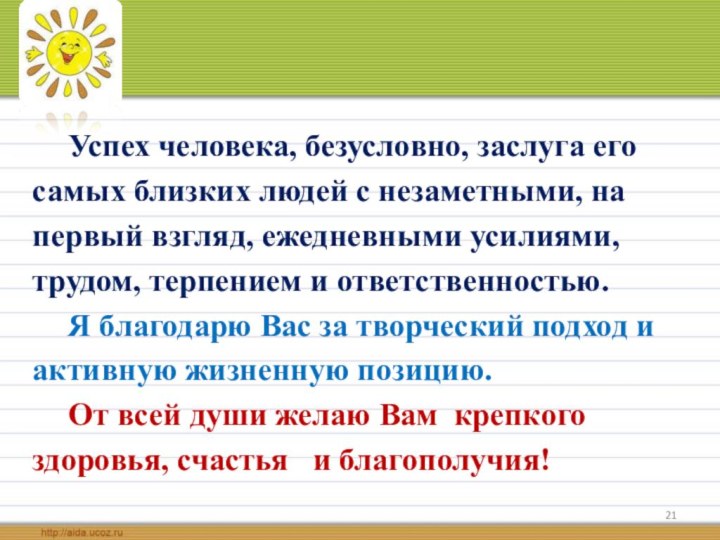 Успех человека, безусловно, заслуга его самых близких людей с незаметными, на первый взгляд, ежедневными усилиями, трудом, терпением и ответственностью.

Я благодарю Вас за творческий подход и активную жизненную позицию.

От всей души желаю Вам крепкого здоровья, счастья и благополучия!

21

http://aida.ucoz.ru